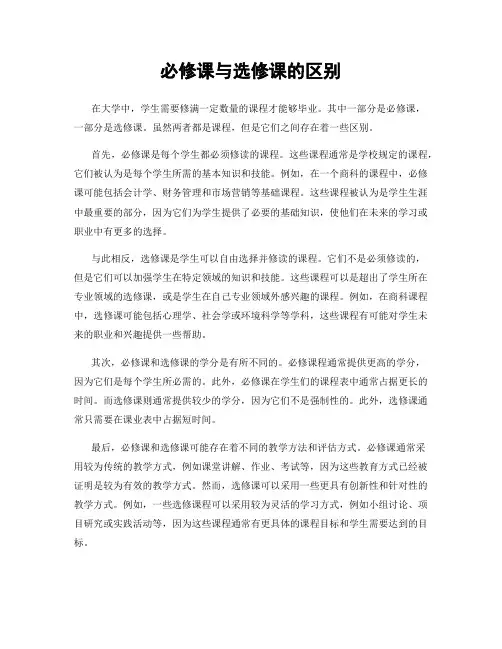 必修课与选修课的区别

在大学中，学生需要修满一定数量的课程才能够毕业。其中一部分是必修课，一部分是选修课。虽然两者都是课程，但是它们之间存在着一些区别。

首先，必修课是每个学生都必须修读的课程。这些课程通常是学校规定的课程，它们被认为是每个学生所需的基本知识和技能。例如，在一个商科的课程中，必修课可能包括会计学、财务管理和市场营销等基础课程。这些课程被认为是学生生涯中最重要的部分，因为它们为学生提供了必要的基础知识，使他们在未来的学习或职业中有更多的选择。

与此相反，选修课是学生可以自由选择并修读的课程。它们不是必须修读的，但是它们可以加强学生在特定领域的知识和技能。这些课程可以是超出了学生所在专业领域的选修课，或是学生在自己专业领域外感兴趣的课程。例如，在商科课程中，选修课可能包括心理学、社会学或环境科学等学科，这些课程有可能对学生未来的职业和兴趣提供一些帮助。

其次，必修课和选修课的学分是有所不同的。必修课程通常提供更高的学分，因为它们是每个学生所必需的。此外，必修课在学生们的课程表中通常占据更长的时间。而选修课则通常提供较少的学分，因为它们不是强制性的。此外，选修课通常只需要在课业表中占据短时间。

最后，必修课和选修课可能存在着不同的教学方法和评估方式。必修课通常采用较为传统的教学方式，例如课堂讲解、作业、考试等，因为这些教育方式已经被证明是较为有效的教学方式。然而，选修课可以采用一些更具有创新性和针对性的教学方式。例如，一些选修课程可以采用较为灵活的学习方式，例如小组讨论、项目研究或实践活动等，因为这些课程通常有更具体的课程目标和学生需要达到的目标。